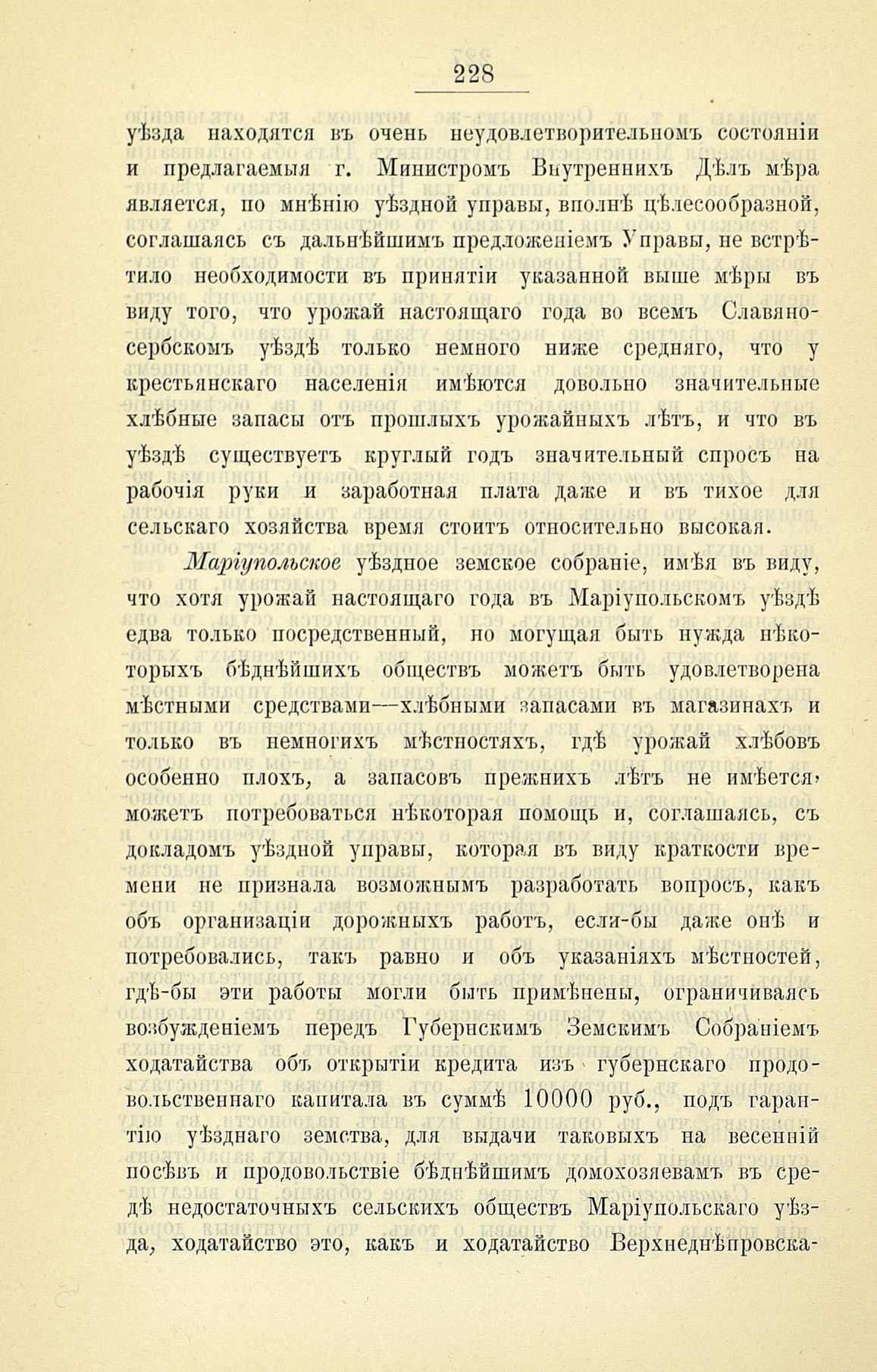 228

уѣзда находятся въ очень неудовлетворительномъ состояніи и предлагаемыя г. Министромъ Внутреннихъ Дѣлъ мѣра является, по мнѣнію уѣздной управы, вполнѣ цѣлесообразной, соглашаясь съ дальнѣйшимъ предложеніемъ Управы, не встрѣтило необходимости въ принятіи указанной выше мѣры въ виду того, что урожай настоящаго года во всемъ Славяносербскомъ уѣздѣ только немного ниже средняго, что у крестьянскаго населенія имѣются довольно значительные хлѣбные запасы отъ прошлыхъ урожайныхъ лѣтъ, и что въ уѣздѣ существуетъ круглый годъ значительный спросъ на рабочія руки и заработная плата даже и въ тихое для сельскаго хозяйства время стоитъ относительно высокая.

Маріупольское уѣздное земское собраніе, имѣя въ виду, что хотя урожай настоящаго года въ Маріупольскомъ уѣздѣ едва только посредственный, но могущая быть нужда нѣкоторыхъ бѣднѣйшихъ обществъ можетъ быть удовлетворена мѣстными средствами—хлѣбными запасами въ магазинахъ и только въ немногихъ мѣстностяхъ, гдѣ урожай хлѣбовъ особенно плохъ, а запасовъ прежнихъ лѣтъ не имѣется, можетъ потребоваться нѣкоторая помощь и, соглашаясь, съ докладомъ уѣздной управы, которая въ виду краткости времени не признала возможнымъ разработать вопросъ, какъ объ организаціи дорожныхъ работъ, если-бы даже онѣ и потребовались, такъ равно и объ указаніяхъ мѣстностей, гдѣ-бы эти работы могли быть примѣнены, ограничиваясь возбужденіемъ передъ Губернскимъ Земскимъ Собраніемъ ходатайства объ открытіи кредита изъ губернскаго продовольственнаго капитала въ суммѣ 10000 руб., подъ гарантію уѣзднаго земства, для выдачи таковыхъ на весенній посѣвъ и продовольствіе бѣднѣйшимъ домохозяевамъ въ средѣ недостаточныхъ сельскихъ обществъ Маріупольскаго уѣзда, ходатайство это, какъ и ходатайство Верхнеднѣпровска-